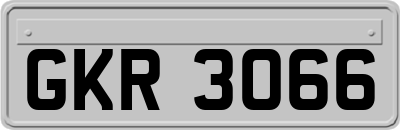 GKR 3066